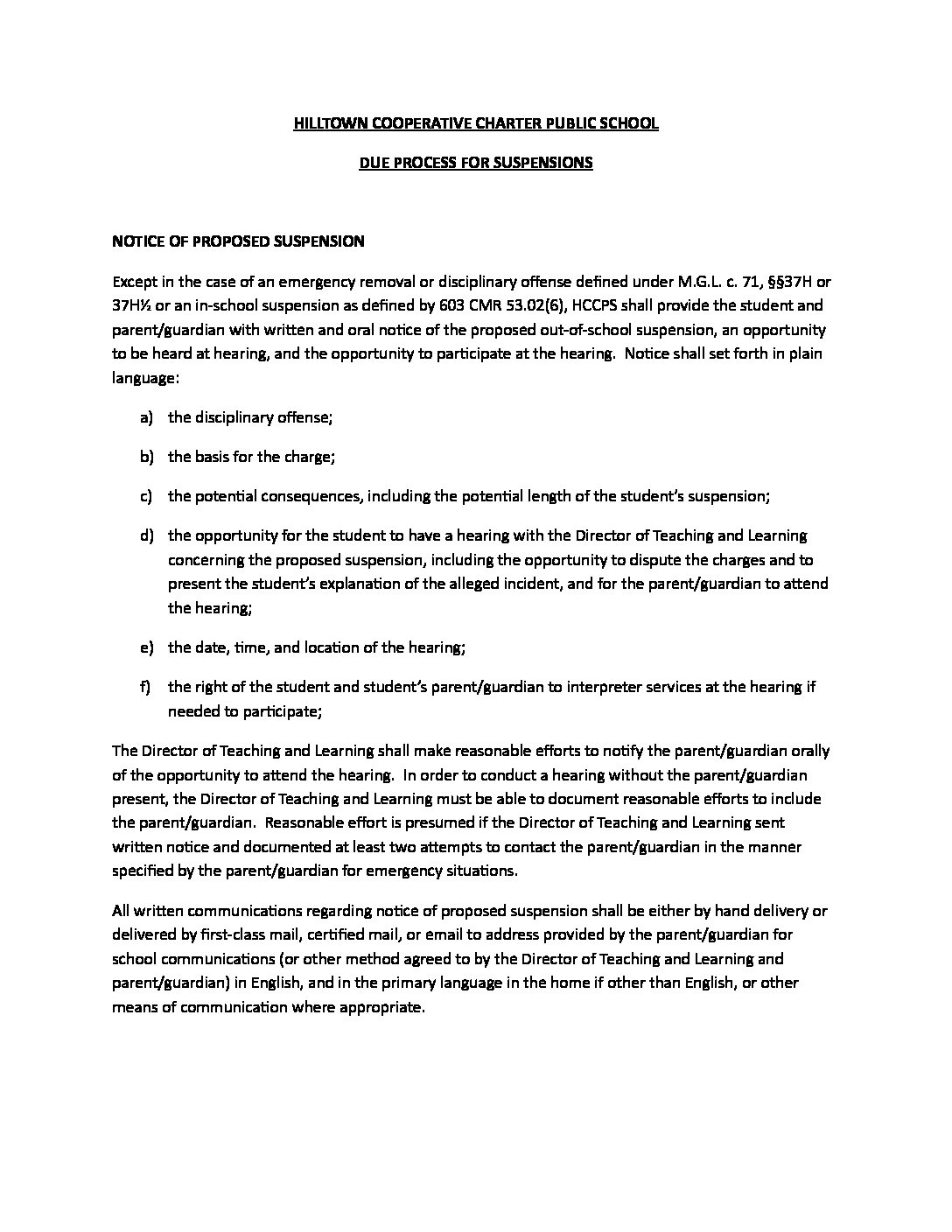 HILLTOWN COOPERATIVE CHARTER PUBLIC SCHOOL

DUE PROCESS FOR SUSPENSIONS

NOTICE OF PROPOSED SUSPENSION

Except in the case of an emergency removal or disciplinary offense defined under M.G.L. c. 71, §§37H or 37H½ or an in-school suspension as defined by 603 CMR 53.02(6), HCCPS shall provide the student and parent/guardian with written and oral notice of the proposed out-of-school suspension, an opportunity to be heard at hearing, and the opportunity to participate at the hearing. Notice shall set forth in plain language:

a) the disciplinary offense;

b) the basis for the charge;

c) the potential consequences, including the potential length of the student's suspension;

d) the opportunity for the student to have a hearing with the Director of Teaching and Learning concerning the proposed suspension, including the opportunity to dispute the charges and to present the student's explanation of the alleged incident, and for the parent/guardian to attend the hearing;

e) the date, time, and location of the hearing;

f) the right of the student and student's parent/guardian to interpreter services at the hearing if needed to participate;

The Director of Teaching and Learning shall make reasonable efforts to notify the parent/guardian orally of the opportunity to attend the hearing. In order to conduct a hearing without the parent/guardian present, the Director of Teaching and Learning must be able to document reasonable efforts to include the parent/guardian. Reasonable effort is presumed if the Director of Teaching and Learning sent written notice and documented at least two attempts to contact the parent/guardian in the manner specified by the parent/guardian for emergency situations.

All written communications regarding notice of proposed suspension shall be either by hand delivery or delivered by first-class mail, certified mail, or email to address provided by the parent/guardian for school communications (or other method agreed to by the Director of Teaching and Learning and parent/guardian) in English, and in the primary language in the home if other than English, or other means of communication where appropriate.